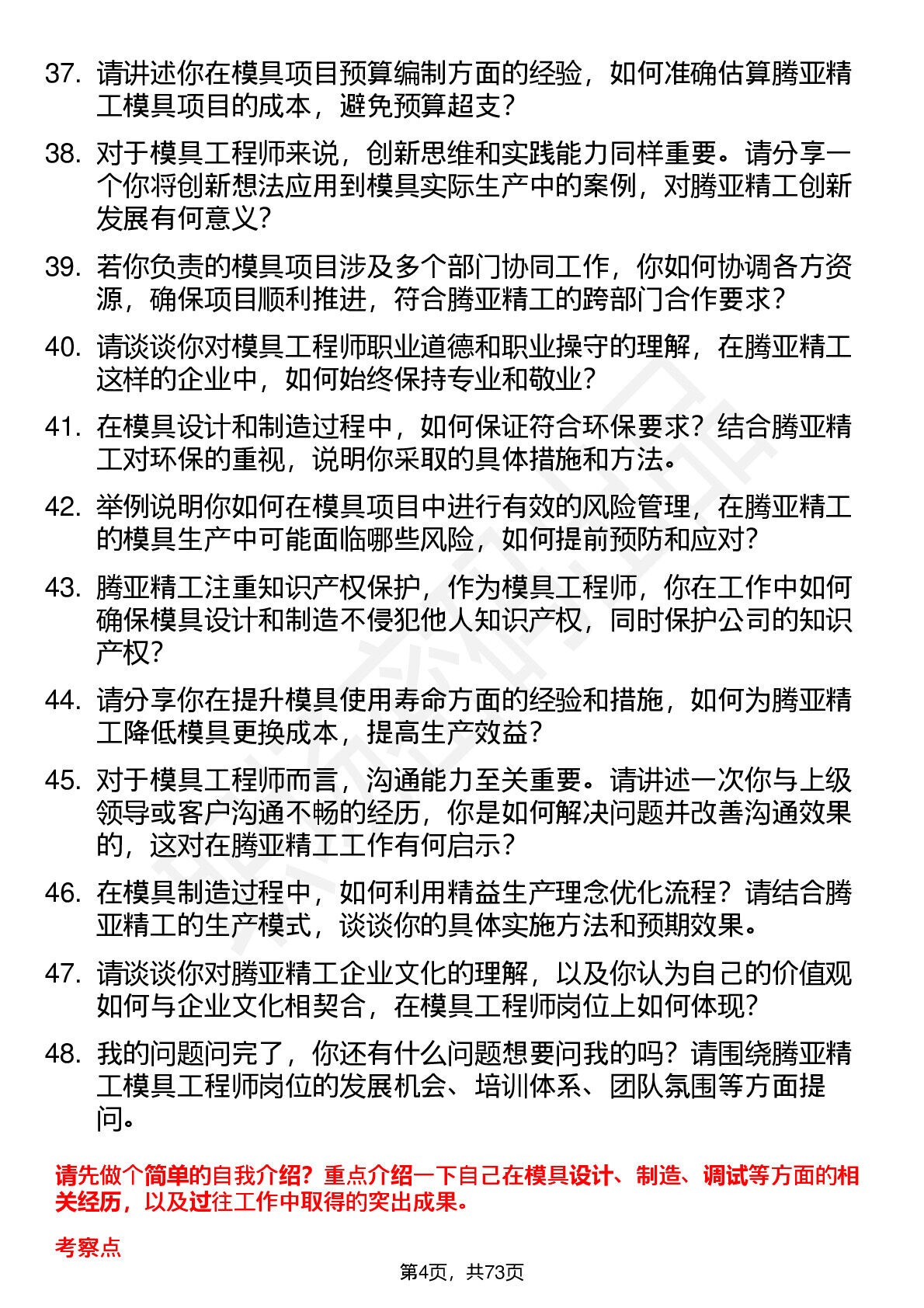 37. 请讲述你在模具项目预算编制方面的经验，如何准确估算腾亚精工模具项目的成本，避免预算超支？

38. 对于模具工程师来说，创新思维和实践能力同样重要。请分享一个你将创新想法应用到模具实际生产中的案例，对腾亚精工创新发展有何意义？

39. 若你负责的模具项目涉及多个部门协同工作，你如何协调各方资源，确保项目顺利推进，符合腾亚精工的跨部门合作要求？

40. 请谈谈你对模具工程师职业道德和职业操守的理解，在腾亚精工这样的企业中，如何始终保持专业和敬业？

41. 在模具设计和制造过程中，如何保证符合环保要求？结合腾亚精工对环保的重视，说明你采取的具体措施和方法。

42. 举例说明你如何在模具项目中进行有效的风险管理，在腾亚精工的模具生产中可能面临哪些风险，如何提前预防和应对？

43. 腾亚精工注重知识产权保护，作为模具工程师，你在工作中如何确保模具设计和制造不侵犯他人知识产权，同时保护公司的知识产权？

44. 请分享你在提升模具使用寿命方面的经验和措施，如何为腾亚精工降低模具更换成本，提高生产效益？

45. 对于模具工程师而言，沟通能力至关重要。请讲述一次你与上级领导或客户沟通不畅的经历，你是如何解决问题并改善沟通效果的，这对在腾亚精工工作有何启示？

46. 在模具制造过程中，如何利用精益生产理念优化流程？请结合腾亚精工的生产模式，谈谈你的具体实施方法和预期效果。

47. 请谈谈你对腾亚精工企业文化的理解，以及你认为自己的价值观如何与企业文化相契合，在模具工程师岗位上如何体现？

48. 我的问题问完了，你还有什么问题想要问我的吗？请围绕腾亚精工模具工程师岗位的发展机会、培训体系、团队氛围等方面提问。

请先做个简单的自我介绍？重点介绍一下自己在模具设计、制造、调试等方面的相关经历，以及过往工作中取得的突出成果。

考察点

第4页，共73页